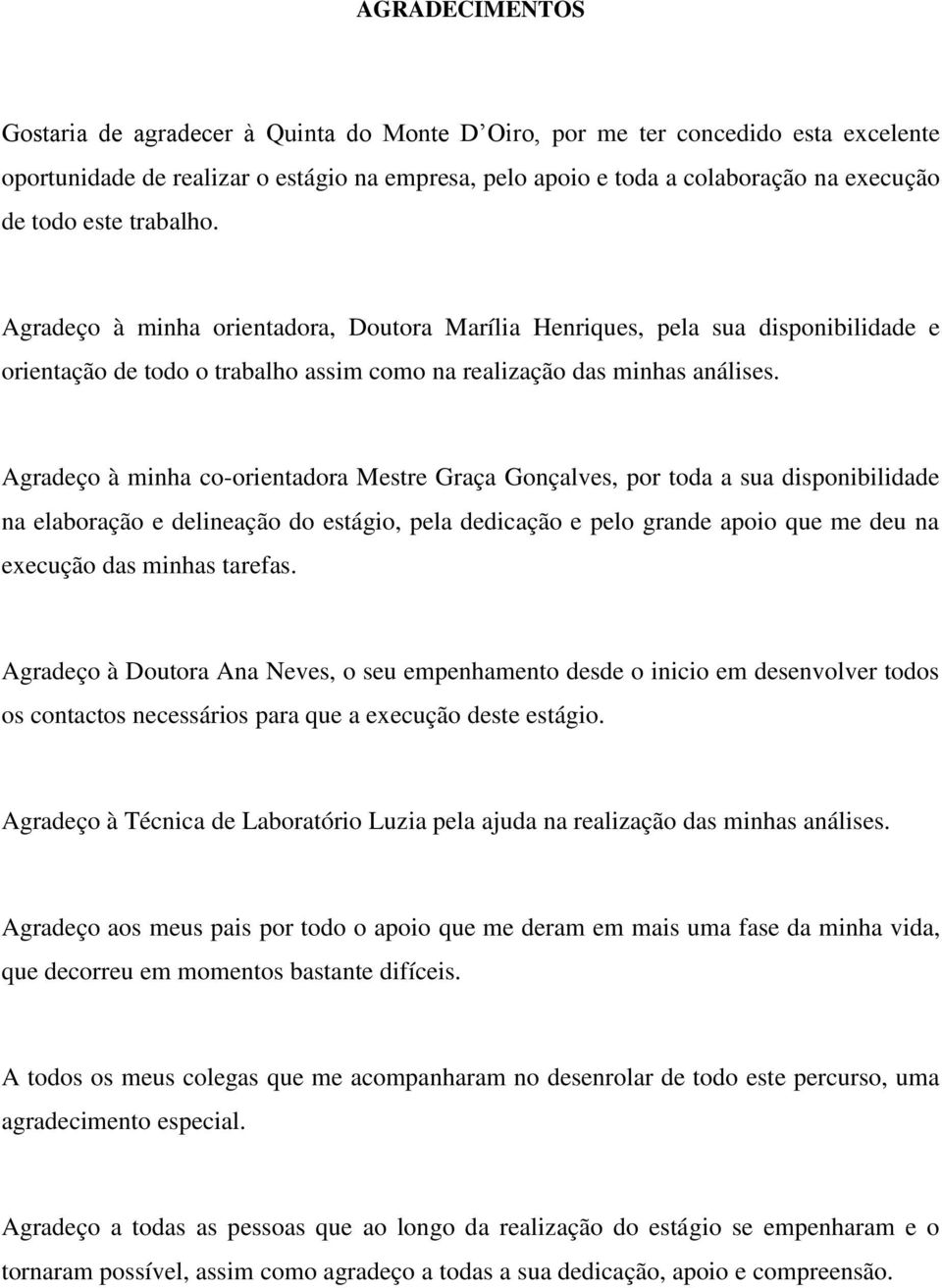 AGRADECIMENTOS

Gostaria de agradecer à Quinta do Monte D'Oiro, por me ter concedido esta excelente oportunidade de realizar o estágio na empresa, pelo apoio e toda a colaboração na execução de todo este trabalho.

Agradeço à minha orientadora, Doutora Marília Henriques, pela sua disponibilidade e orientação de todo o trabalho assim como na realização das minhas análises.

Agradeço à minha co-orientadora Mestre Graça Gonçalves, por toda a sua disponibilidade na elaboração e delineação do estágio, pela dedicação e pelo grande apoio que me deu na execução das minhas tarefas.

Agradeço à Doutora Ana Neves, o seu empenhamento desde o inicio em desenvolver todos os contactos necessários para que a execução deste estágio.

Agradeço à Técnica de Laboratório Luzia pela ajuda na realização das minhas análises.

Agradeço aos meus pais por todo o apoio que me deram em mais uma fase da minha vida, que decorreu em momentos bastante difíceis.

A todos os meus colegas que me acompanharam no desenrolar de todo este percurso, uma agradecimento especial.

Agradeço a todas as pessoas que ao longo da realização do estágio se empenharam e o tornaram possível, assim como agradeço a todas a sua dedicação, apoio e compreensão.